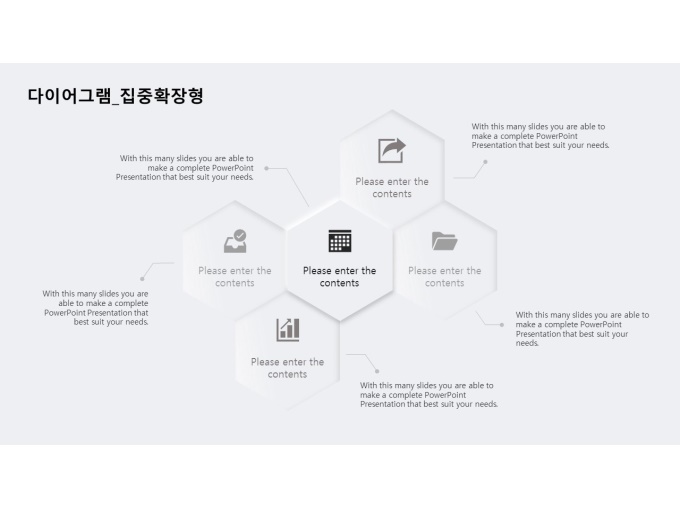 다이어그램_집중확장형

With this many slides you are able to make a complete PowerPoint Presentation that best suit your needs.

With this many slides you are able to make a complete PowerPoint Presentation that best suit your needs.

Please enter the contents

Please enter the contents

Please enter the contents

Please enter the contents

With this many slides you are able to make a complete PowerPoint Presentation that best suit your needs.

With this many slides you are able to make a complete PowerPoint Presentation that best suit your needs.

Please enter the contents

With this many slides you are able to make a complete PowerPoint Presentation that best suit your needs.